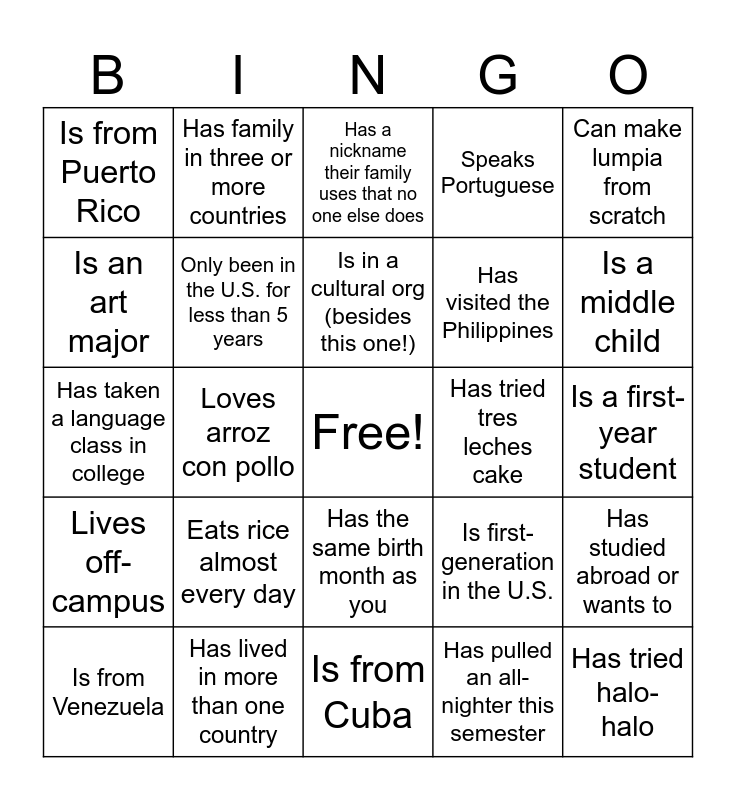 | B | I | N | G | O |
|---|---|---|---|---|
| Is from Puerto Rico | Has family in three or more countries | Has a nickname their family uses that no one else does | Speaks Portuguese | Can make lumpia from scratch |
| Is an art major | Only been in the U.S. for less than 5 years | Is in a cultural org (besides this one!) | Has visited the Philippines | Is a middle child |
| Has taken a language class in college | Loves arroz con pollo | Free! | Has tried tres leches cake | Is a first-year student |
| Lives off-campus | Eats rice almost every day | Has the same birth month as you | Is first-generation in the U.S. | Has studied abroad or wants to |
| Is from Venezuela | Has lived in more than one country | Is from Cuba | Has pulled an all-nighter this semester | Has tried halo-halo |